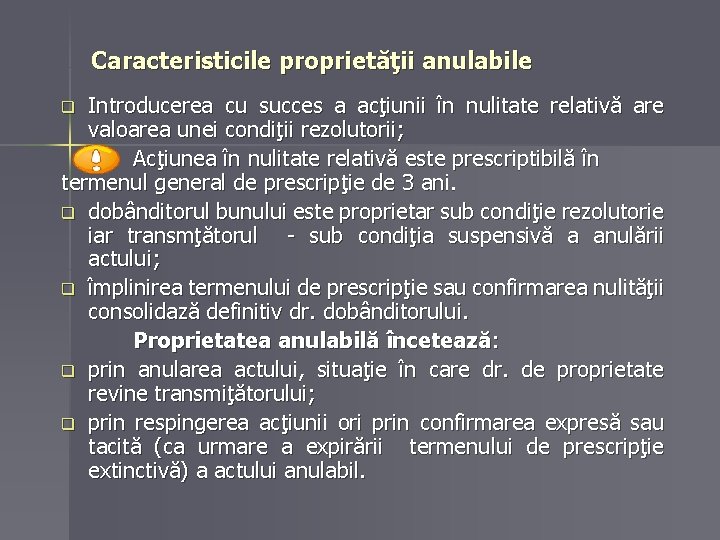 Caracteristicile proprietăţii anulabile

❑ Introducerea cu succes a acţiunii în nulitate relativă are valoarea unei condiţii rezolutorii;

Acţiunea în nulitate relativă este prescriptibilă în termenul general de prescripţie de 3 ani.

❑ dobânditorul bunului este proprietar sub condiţie rezolutorie iar transmţătorul - sub condiţia suspensivă a anulării actului;

❑ împlinirea termenului de prescripţie sau confirmarea nulităţii consolidază definitiv dr. dobânditorului.

Proprietatea anulabilă încetează:

❑ prin anularea actului, situaţie în care dr. de proprietate revine transmiţătorului;

❑ prin respingerea acţiunii ori prin confirmarea expresă sau tacită (ca urmare a expirării termenului de prescripţie extinctivă) a actului anulabil.